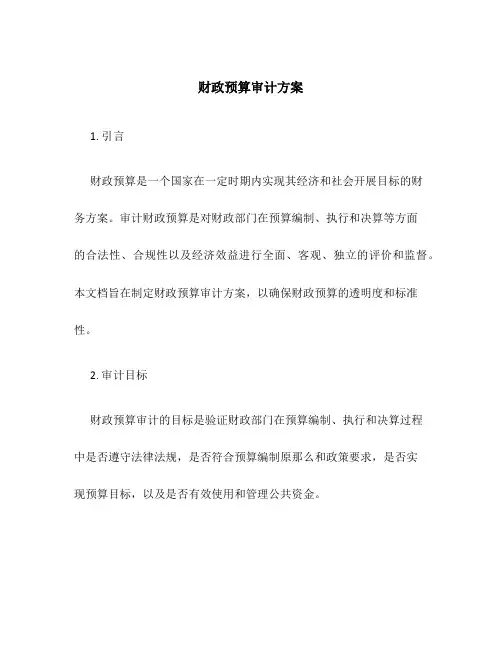 财政预算审计方案

1. 引言

财政预算是一个国家在一定时期内实现其经济和社会开展目标的财务方案。审计财政预算是对财政部门在预算编制、执行和决算等方面的合法性、合规性以及经济效益进行全面、客观、独立的评价和监督。本文档旨在制定财政预算审计方案，以确保财政预算的透明度和标准性。

2. 审计目标

财政预算审计的目标是验证财政部门在预算编制、执行和决算过程中是否遵守法律法规，是否符合预算编制原那么和政策要求，是否实现预算目标，以及是否有效使用和管理公共资金。